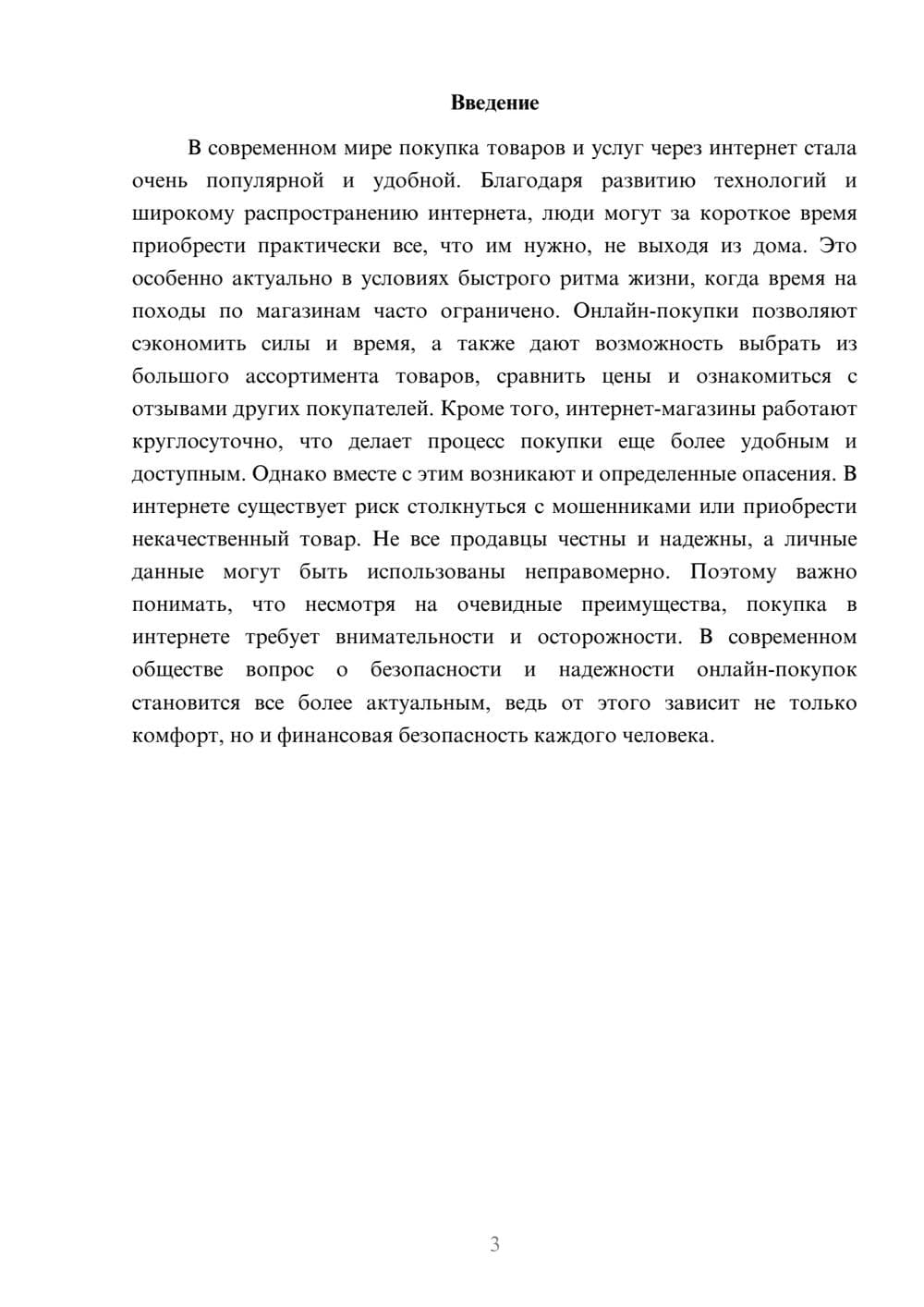 Введение

В современном мире покупка товаров и услуг через интернет стала очень популярной и удобной. Благодаря развитию технологий и широкому распространению интернета, люди могут за короткое время приобрести практически все, что им нужно, не выходя из дома. Это особенно актуально в условиях быстрого ритма жизни, когда время на походы по магазинам часто ограничено. Онлайн-покупки позволяют сэкономить силы и время, а также дают возможность выбрать из большого ассортимента товаров, сравнить цены и ознакомиться с отзывами других покупателей. Кроме того, интернет-магазины работают круглосуточно, что делает процесс покупки еще более удобным и доступным. Однако вместе с этим возникают и определенные опасения. В интернете существует риск столкнуться с мошенниками или приобрести некачественный товар. Не все продавцы честны и надежны, а личные данные могут быть использованы неправомерно. Поэтому важно понимать, что несмотря на очевидные преимущества, покупка в интернете требует внимательности и осторожности. В современном обществе вопрос о безопасности и надежности онлайн-покупок становится все более актуальным, ведь от этого зависит не только комфорт, но и финансовая безопасность каждого человека.

3